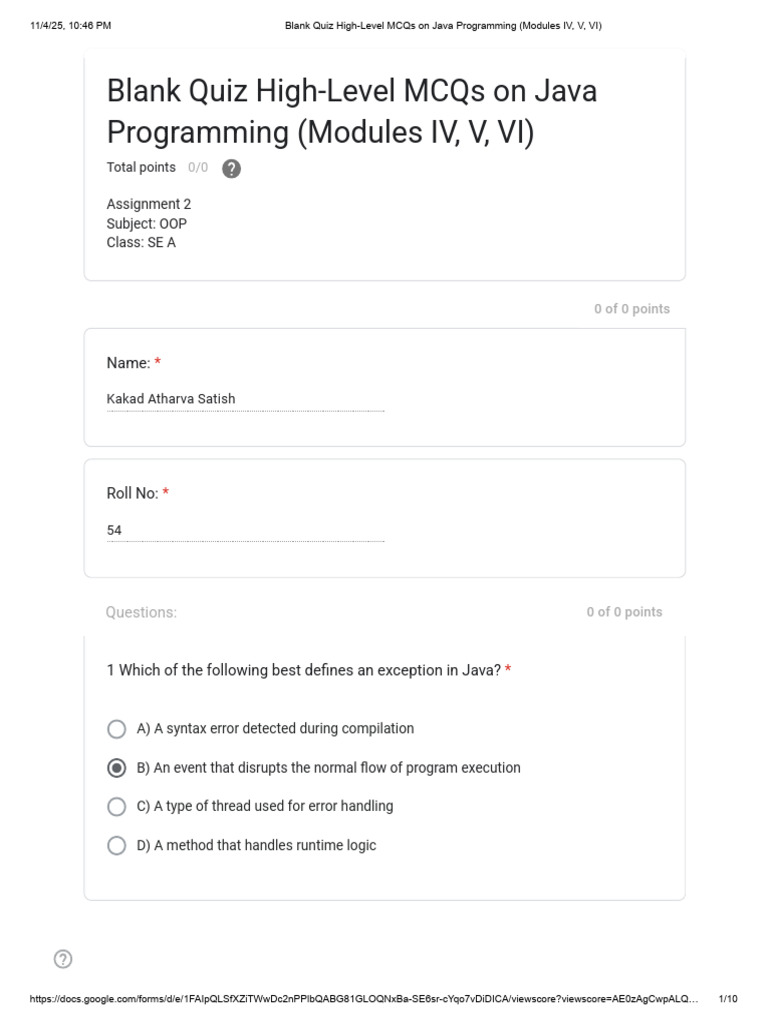 11/4/25, 10:46 PM Blank Quiz High-Level MCQs on Java Programming (Modules IV, V, VI)

Blank Quiz High-Level MCQs on Java Programming (Modules IV, V, VI)

Total points 0/0

Assignment 2
Subject: OOP
Class: SE A

0 of 0 points

Name: *

Kakad Atharva Satish

Roll No: *

54

Questions:

0 of 0 points

1 Which of the following best defines an exception in Java? *

A) A syntax error detected during compilation

B) An event that disrupts the normal flow of program execution

C) A type of thread used for error handling

D) A method that handles runtime logic

https://docs.google.com/forms/d/e/1FAIpQLSfXZiTWwDc2nPPlbQABG81GLOQNxBa-SE6sr-cYqo7vDiDICA/viewscore?viewscore=AE0zAgCwpALQ... 1/10